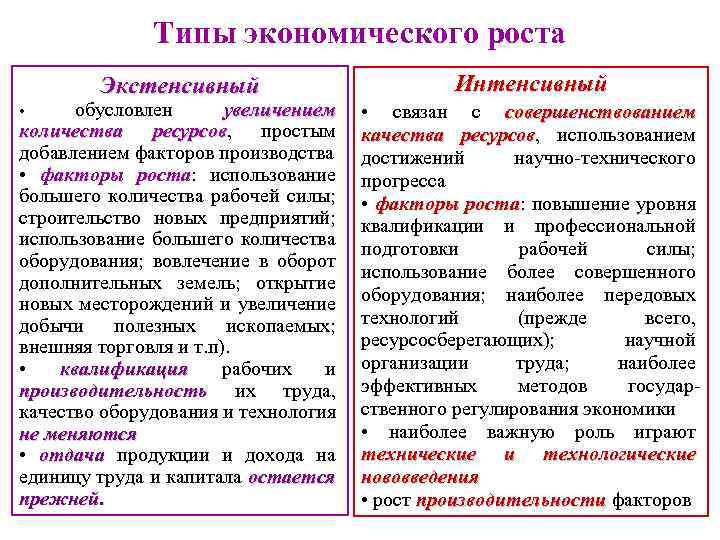 Типы экономического роста

Экстенсивный

• обусловлен увеличением количества ресурсов, простым добавлением факторов производства

• факторы роста: использование большего количества рабочей силы; строительство новых предприятий; использование большего количества оборудования; вовлечение в оборот дополнительных земель; открытие новых месторождений и увеличение добычи полезных ископаемых; внешняя торговля и т.п).

• квалификация рабочих и производительность их труда, качество оборудования и технология не меняются

• отдача продукции и дохода на единицу труда и капитала остается прежней.

Интенсивный

• связан с совершенствованием качества ресурсов, использованием достижений научно-технического прогресса

• факторы роста: повышение уровня квалификации и профессиональной подготовки рабочей силы; использование более совершенного оборудования; наиболее передовых технологий (прежде всего, ресурсосберегающих); научной организации труда; наиболее эффективных методов государственного регулирования экономики

• наиболее важную роль играют технические и технологические нововведения

• рост производительности факторов